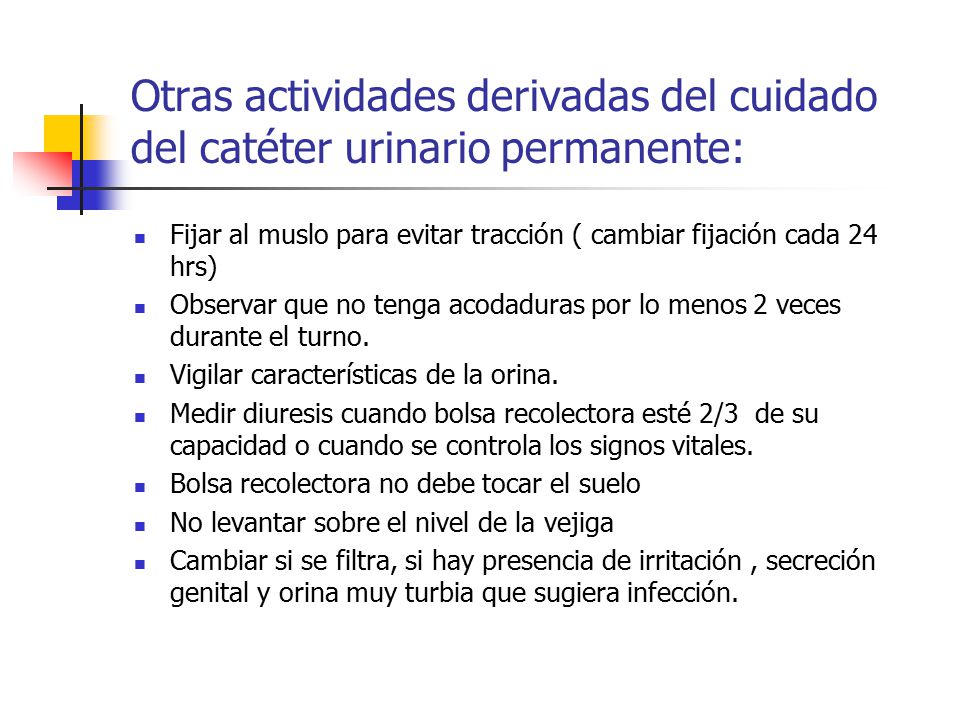 Otras actividades derivadas del cuidado del catéter urinario permanente:

- Fijar al muslo para evitar tracción ( cambiar fijación cada 24 hrs)
- Observar que no tenga acodaduras por lo menos 2 veces durante el turno.
- Vigilar características de la orina.
- Medir diuresis cuando bolsa recolectora esté 2/3 de su capacidad o cuando se controla los signos vitales.
- Bolsa recolectora no debe tocar el suelo
- No levantar sobre el nivel de la vejiga
- Cambiar si se filtra, si hay presencia de irritación , secreción genital y orina muy turbia que sugiera infección.